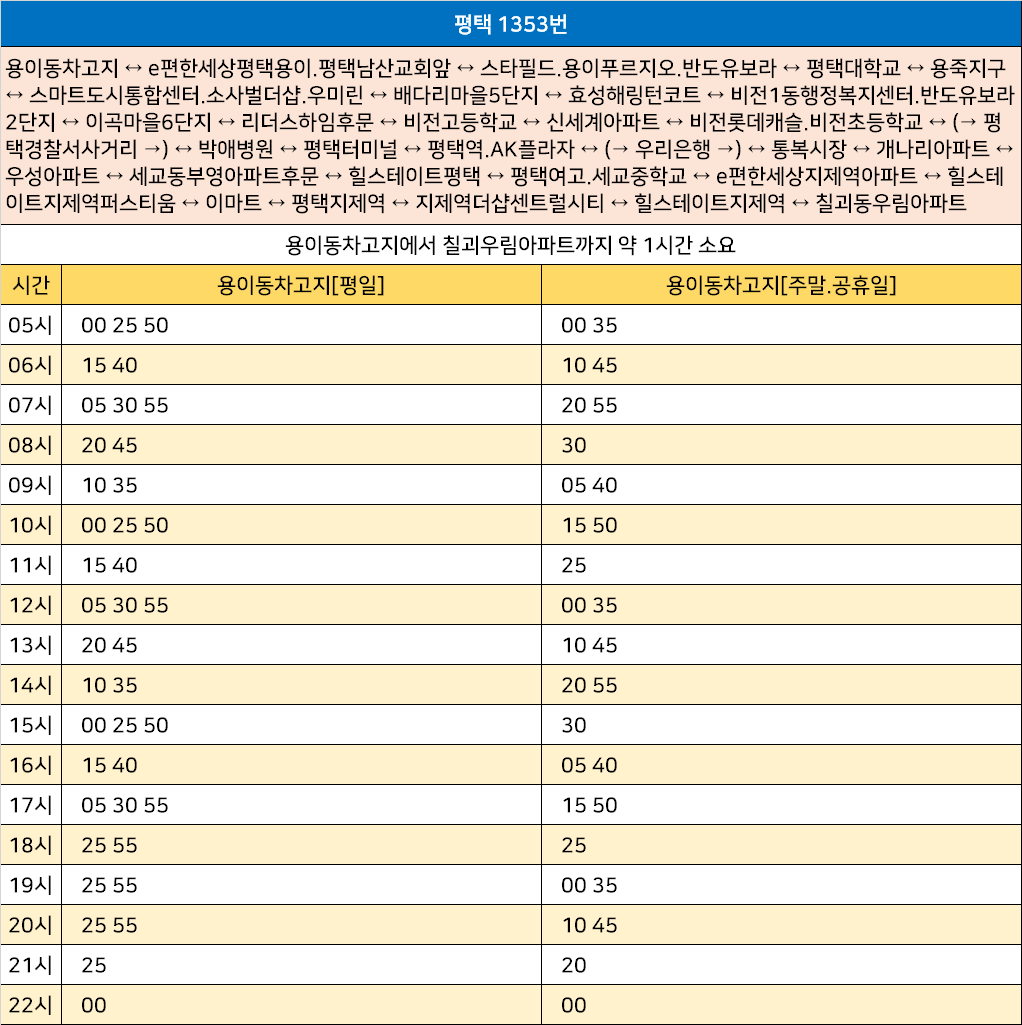 평택 1353번

용이동차고지 ↔ e편한세상평택용이.평택남산교회앞 ↔ 스타필드.용이푸르지오.반도유보라 ↔ 평택대학교 ↔ 용죽지구 ↔ 스마트도시통합센터.소사벌더샵.우미린 ↔ 배다리마을5단지 ↔ 효성해링턴코트 ↔ 비전1동행정복지센터.반도유보라2단지 ↔ 이곡마을6단지 ↔ 리더스하임후문 ↔ 비전고등학교 ↔ 신세계아파트 ↔ 비전롯데캐슬.비전초등학교 ↔ (→ 평택경찰서사거리 →) ↔ 박애병원 ↔ 평택터미널 ↔ 평택역.AK플라자 ↔ (→ 우리은행 →) ↔ 통복시장 ↔ 개나리아파트 ↔ 우성아파트 ↔ 세교동부영아파트후문 ↔ 힐스테이트평택 ↔ 평택여고.세교중학교 ↔ e편한세상지제역아파트 ↔ 힐스테이트지제역퍼스티움 ↔ 이마트 ↔ 평택지제역 ↔ 지제역더샵센트럴시티 ↔ 힐스테이트지제역 ↔ 칠괴동우림아파트

용이동차고지에서 칠괴우림아파트까지 약 1시간 소요

| 시간 | 용이동차고지[평일] | 용이동차고지[주말.공휴일] |
|---|---|---|
| 05시 | 00 25 50 | 00 35 |
| 06시 | 15 40 | 10 45 |
| 07시 | 05 30 55 | 20 55 |
| 08시 | 20 45 | 30 |
| 09시 | 10 35 | 05 40 |
| 10시 | 00 25 50 | 15 50 |
| 11시 | 15 40 | 25 |
| 12시 | 05 30 55 | 00 35 |
| 13시 | 20 45 | 10 45 |
| 14시 | 10 35 | 20 55 |
| 15시 | 00 25 50 | 30 |
| 16시 | 15 40 | 05 40 |
| 17시 | 05 30 55 | 15 50 |
| 18시 | 25 55 | 25 |
| 19시 | 25 55 | 00 35 |
| 20시 | 25 55 | 10 45 |
| 21시 | 25 | 20 |
| 22시 | 00 | 00 |